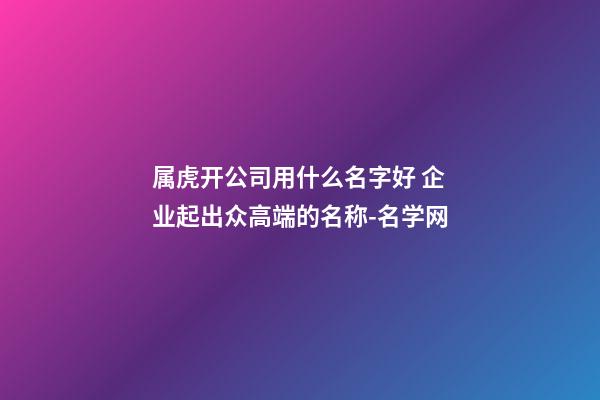 属虎开公司用什么名字好 企业起出众高端的名称-名学网